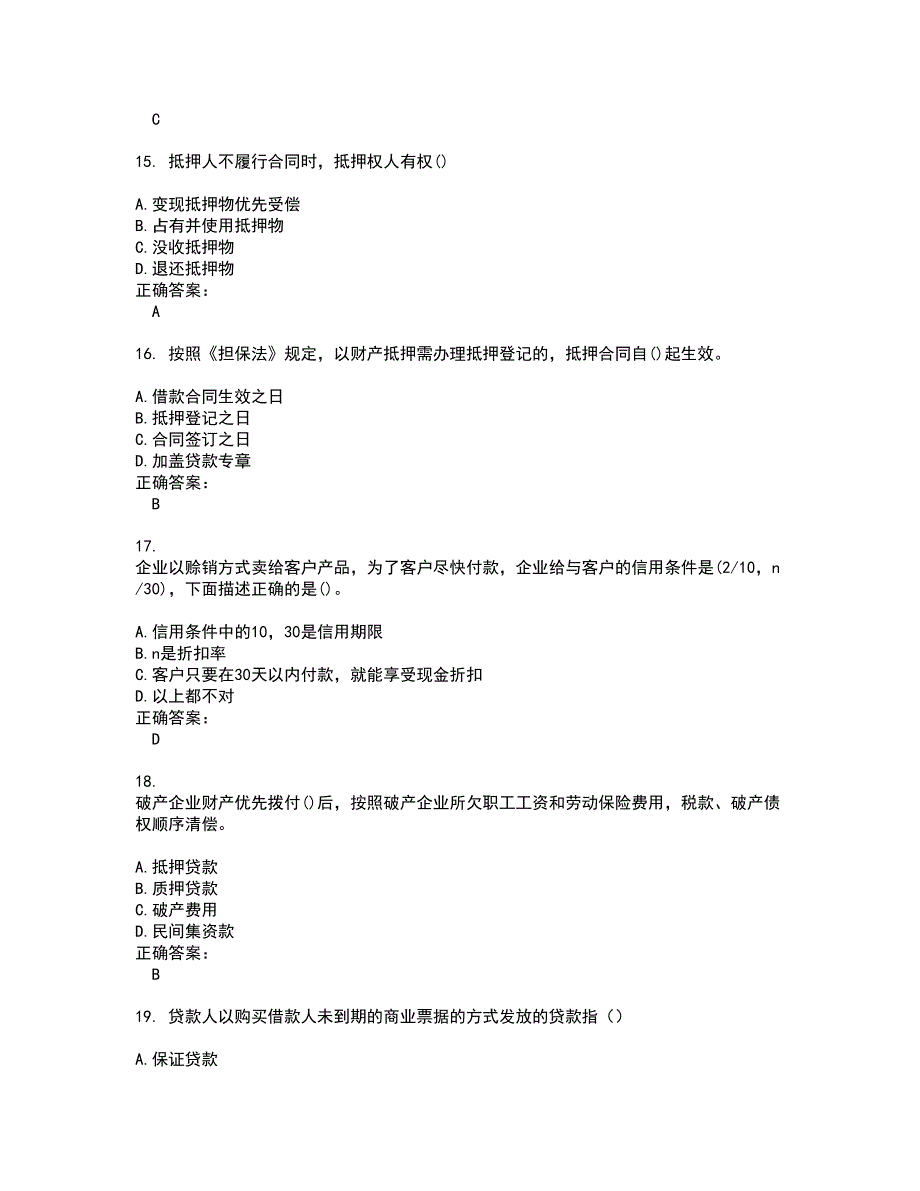 C

15. 抵押人不履行合同时，抵押权人有权()

A.变现抵押物优先受偿
B.占有并使用抵押物
C.没收抵押物
D.退还抵押物
正确答案：
A

16. 按照《担保法》规定，以财产抵押需办理抵押登记的，抵押合同自()起生效。

A.借款合同生效之日
B.抵押登记之日
C.合同签订之日
D.加盖贷款专章
正确答案：
B

17.
企业以赊销方式卖给客户产品，为了客户尽快付款，企业给与客户的信用条件是(2/10，n/30)，下面描述正确的是()。

A.信用条件中的10，30是信用期限
B.n是折扣率
C.客户只要在30天以内付款，就能享受现金折扣
D.以上都不对
正确答案：
D

18.
破产企业财产优先拨付()后，按照破产企业所欠职工工资和劳动保险费用，税款、破产债权顺序清偿。

A.抵押贷款
B.质押贷款
C.破产费用
D.民间集资款
正确答案：
B

19. 贷款人以购买借款人未到期的商业票据的方式发放的贷款指（）

A.保证贷款